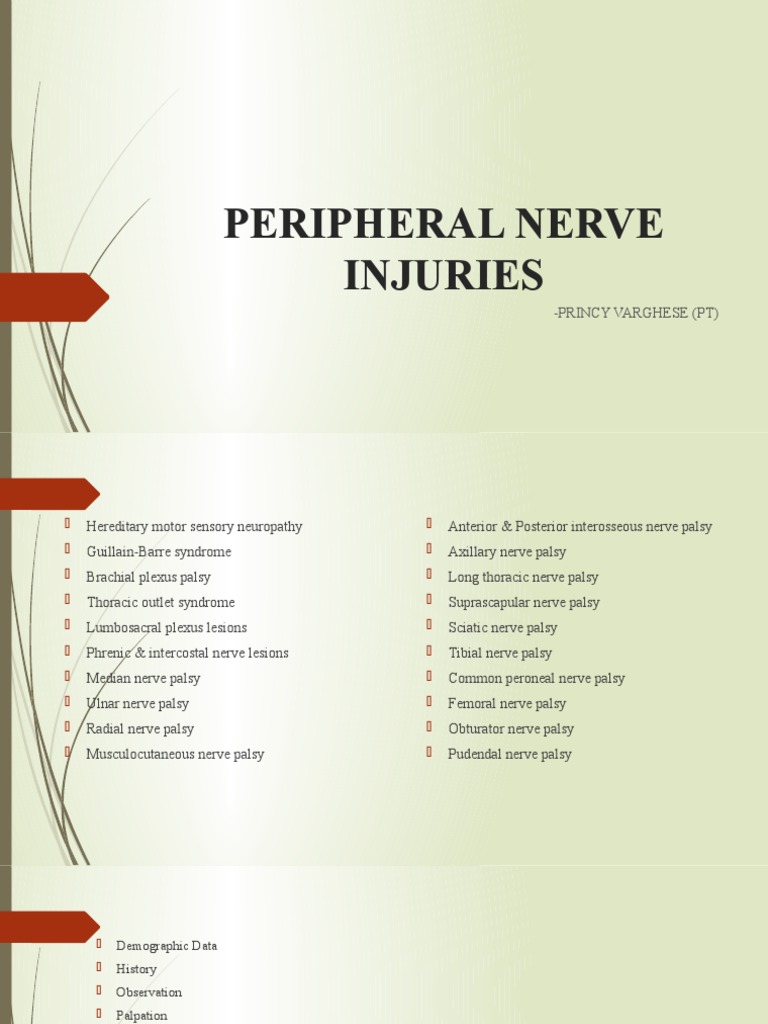 PERIPHERAL NERVE INJURIES

-PRINCY VARGHESE (PT)

Hereditary motor sensory neuropathy
Guillain-Barre syndrome
Brachial plexus palsy
Thoracic outlet syndrome
Lumbosacral plexus lesions
Phrenic & intercostal nerve lesions
Median nerve palsy
Ulnar nerve palsy
Radial nerve palsy
Musculocutaneous nerve palsy

Anterior & Posterior interosseous nerve palsy
Axillary nerve palsy
Long thoracic nerve palsy
Suprascapular nerve palsy
Sciatic nerve palsy
Tibial nerve palsy
Common peroneal nerve palsy
Femoral nerve palsy
Obturator nerve palsy
Pudendal nerve palsy

Demographic Data
History
Observation
Palpation